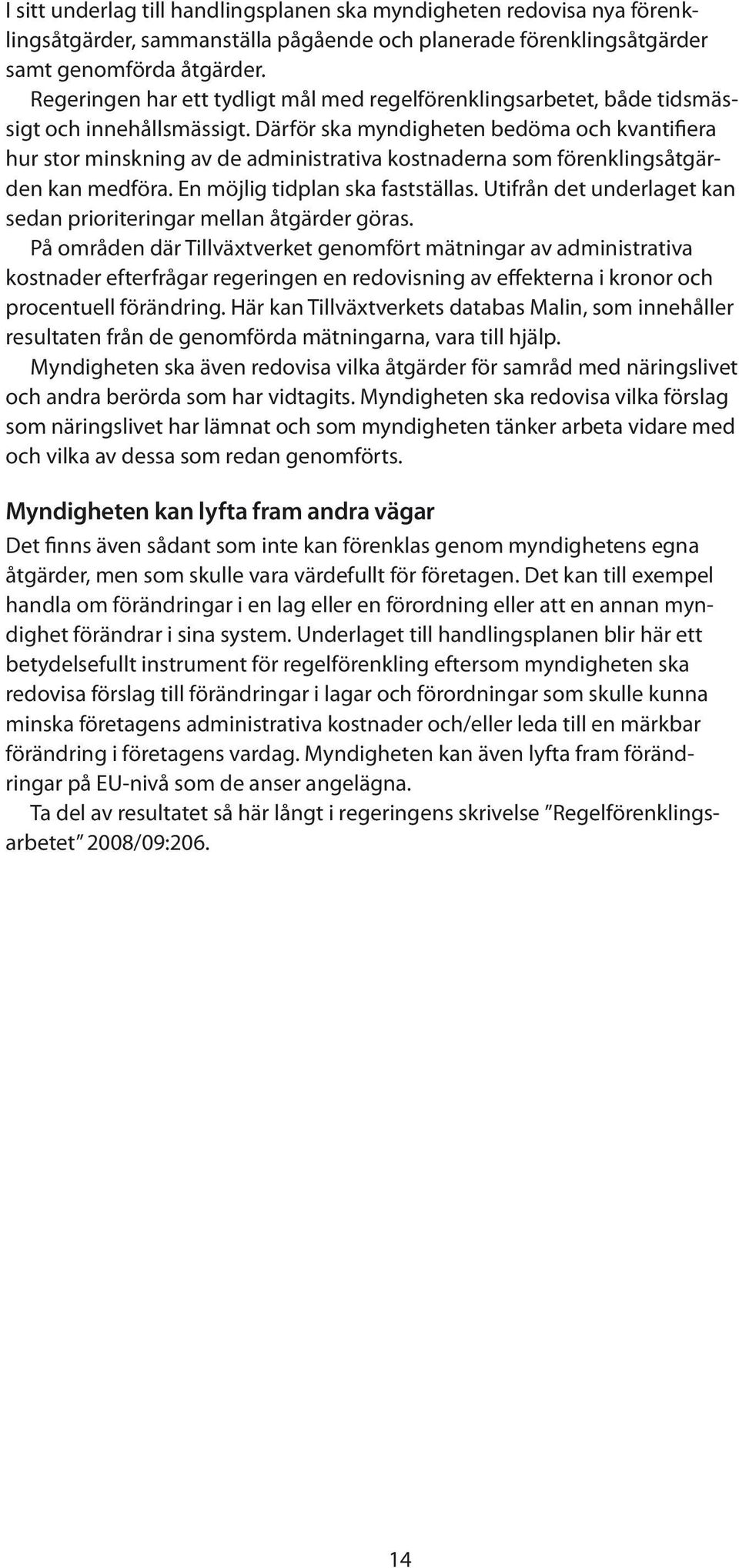 I sitt underlag till handlingsplanen ska myndigheten redovisa nya förenklingsåtgärder, sammanställa pågående och planerade förenklingsåtgärder samt genomförda åtgärder.

Regeringen har ett tydligt mål med regelförenklingsarbetet, både tidsmässigt och innehållsmässigt. Därför ska myndigheten bedöma och kvantifiera hur stor minskning av de administrativa kostnaderna som förenklingsåtgärden kan medföra. En möjlig tidplan ska fastställas. Utifrån det underlaget kan sedan prioriteringar mellan åtgärder göras.

På områden där Tillväxtverket genomfört mätningar av administrativa kostnader efterfrågar regeringen en redovisning av effekterna i kronor och procentuell förändring. Här kan Tillväxtverkets databas Malin, som innehåller resultaten från de genomförda mätningarna, vara till hjälp.

Myndigheten ska även redovisa vilka åtgärder för samråd med näringslivet och andra berörda som har vidtagits. Myndigheten ska redovisa vilka förslag som näringslivet har lämnat och som myndigheten tänker arbeta vidare med och vilka av dessa som redan genomförts.

Myndigheten kan lyfta fram andra vägar

Det finns även sådant som inte kan förenklas genom myndighetens egna åtgärder, men som skulle vara värdefullt för företagen. Det kan till exempel handla om förändringar i en lag eller en förordning eller att en annan myndighet förändrar i sina system. Underlaget till handlingsplanen blir här ett betydelsefullt instrument för regelförenkling eftersom myndigheten ska redovisa förslag till förändringar i lagar och förordningar som skulle kunna minska företagens administrativa kostnader och/eller leda till en märkbar förändring i företagens vardag. Myndigheten kan även lyfta fram förändringar på EU-nivå som de anser angelägna.

Ta del av resultatet så här långt i regeringens skrivelse ”Regelförenklingsarbetet” 2008/09:206.

14